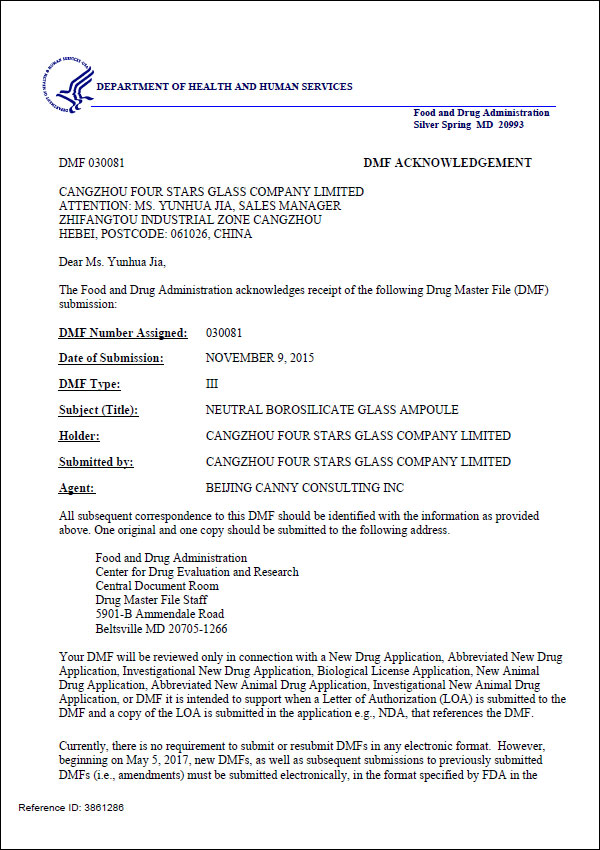 DEPARTMENT OF HEALTH AND HUMAN SERVICES

Food and Drug Administration
Silver Spring MD 20993

DMF 030081

DMF ACKNOWLEDGEMENT

CANGZHOU FOUR STARS GLASS COMPANY LIMITED
ATTENTION: MS. YUNHUA JIA, SALES MANAGER
ZHIFANGTOU INDUSTRIAL ZONE CANGZHOU
HEBEI, POSTCODE: 061026, CHINA

Dear Ms. Yunhua Jia,

The Food and Drug Administration acknowledges receipt of the following Drug Master File (DMF) submission:

DMF Number Assigned: 030081

Date of Submission: NOVEMBER 9, 2015

DMF Type: III

Subject (Title): NEUTRAL BOROSILICATE GLASS AMPOULE

Holder: CANGZHOU FOUR STARS GLASS COMPANY LIMITED

Submitted by: CANGZHOU FOUR STARS GLASS COMPANY LIMITED

Agent: BEIJING CANNY CONSULTING INC

All subsequent correspondence to this DMF should be identified with the information as provided above. One original and one copy should be submitted to the following address.

Food and Drug Administration
Center for Drug Evaluation and Research
Central Document Room
Drug Master File Staff
5901-B Ammendale Road
Beltsville MD 20705-1266

Your DMF will be reviewed only in connection with a New Drug Application, Abbreviated New Drug Application, Investigational New Drug Application, Biological License Application, New Animal Drug Application, Abbreviated New Animal Drug Application, Investigational New Animal Drug Application, or DMF it is intended to support when a Letter of Authorization (LOA) is submitted to the DMF and a copy of the LOA is submitted in the application e.g., NDA, that references the DMF.

Currently, there is no requirement to submit or resubmit DMFs in any electronic format. However, beginning on May 5, 2017, new DMFs, as well as subsequent submissions to previously submitted DMFs (i.e., amendments) must be submitted electronically, in the format specified by FDA in the

Reference ID: 3861286